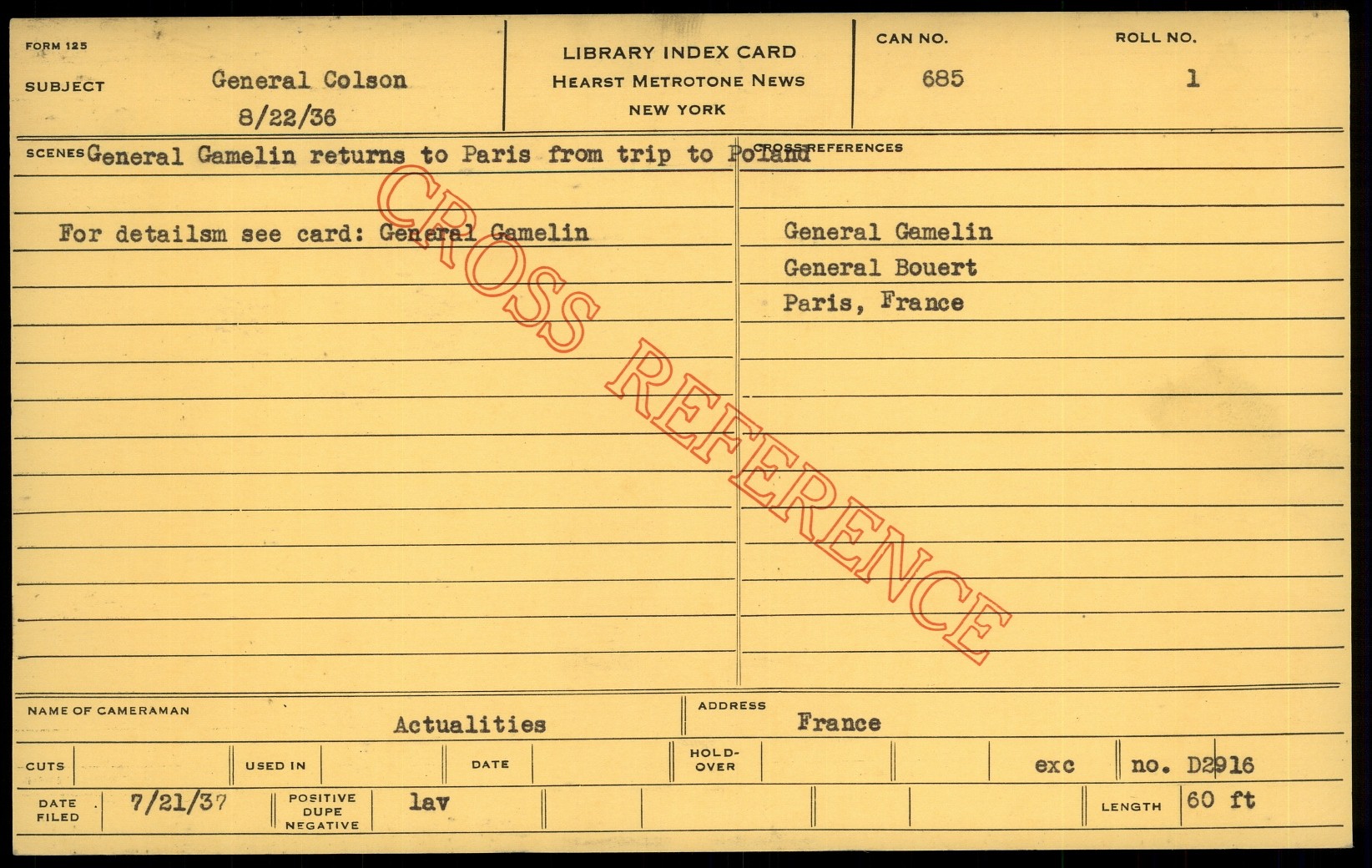 FORM 125

SUBJECT General Colson
8/22/36

LIBRARY INDEX CARD
HEARST METROTONE NEWS
NEW YORK

CAN NO.
685

ROLL NO.
1

SCENES General Gamelin returns to Paris from trip to Poland

For detailsm see card: General Gamelin

CROSS REFERENCES

General Gamelin
General Bouert
Paris, France

NAME OF CAMERAMAN Actualities

ADDRESS France

CUTS

USED IN

DATE

HOLD-OVER

exc

no. D2916

DATE FILED 7/21/37

POSITIVE DUPE NEGATIVE lav

LENGTH 60 ft

CROSS REFERENCE